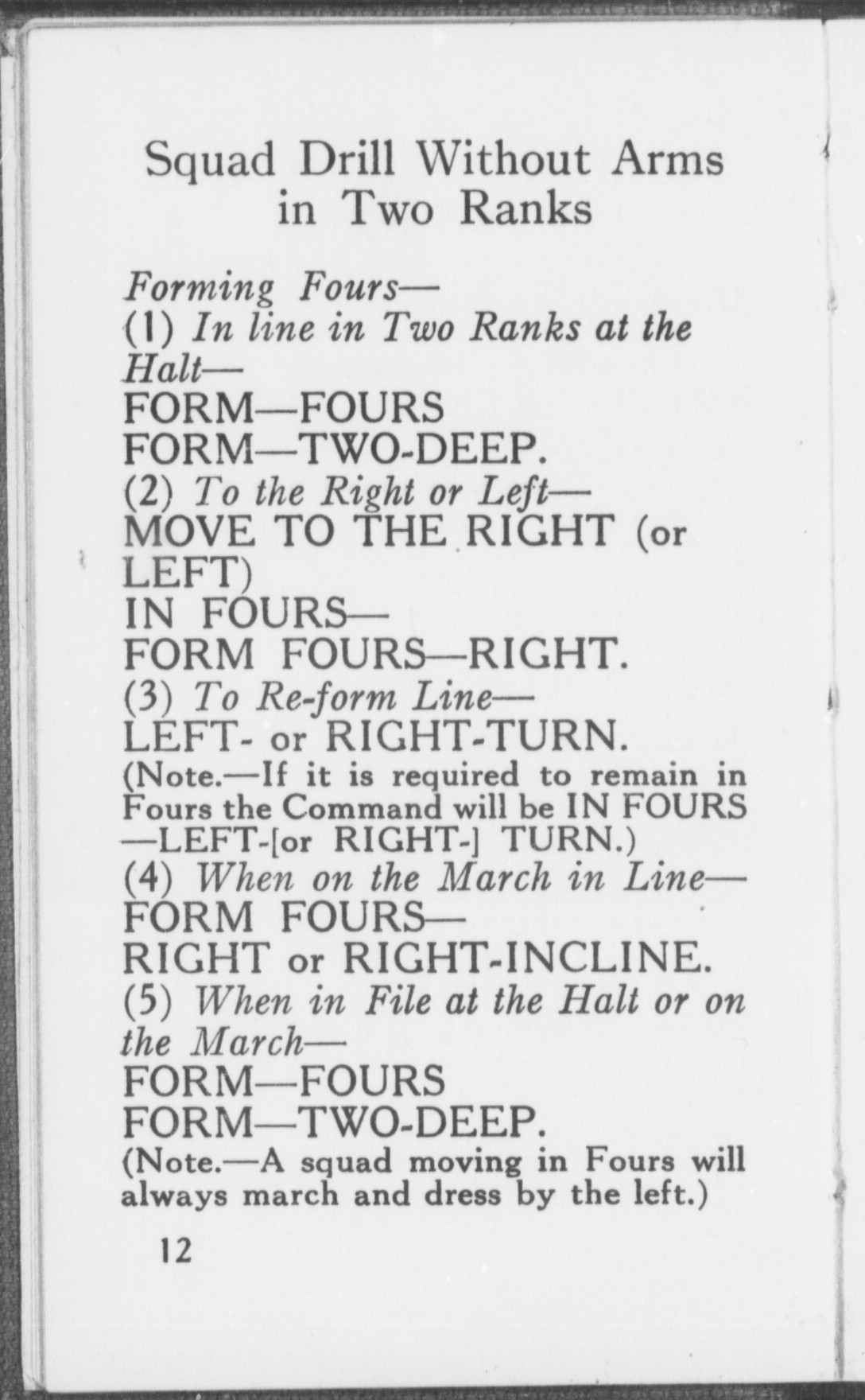 Squad Drill Without Arms in Two Ranks

Forming Fours—
(1) In line in Two Ranks at the Halt—
FORM—FOURS
FORM—TWO-DEEP.
(2) To the Right or Left—
MOVE TO THE RIGHT (or LEFT)
IN FOURS—
FORM FOURS—RIGHT.
(3) To Re-form Line—
LEFT- or RIGHT-TURN.
(Note.—If it is required to remain in Fours the Command will be IN FOURS —LEFT-[or RIGHT-] TURN.)
(4) When on the March in Line—
FORM FOURS—
RIGHT or RIGHT-INCLINE.
(5) When in File at the Halt or on the March—
FORM—FOURS
FORM—TWO-DEEP.
(Note.—A squad moving in Fours will always march and dress by the left.)

12